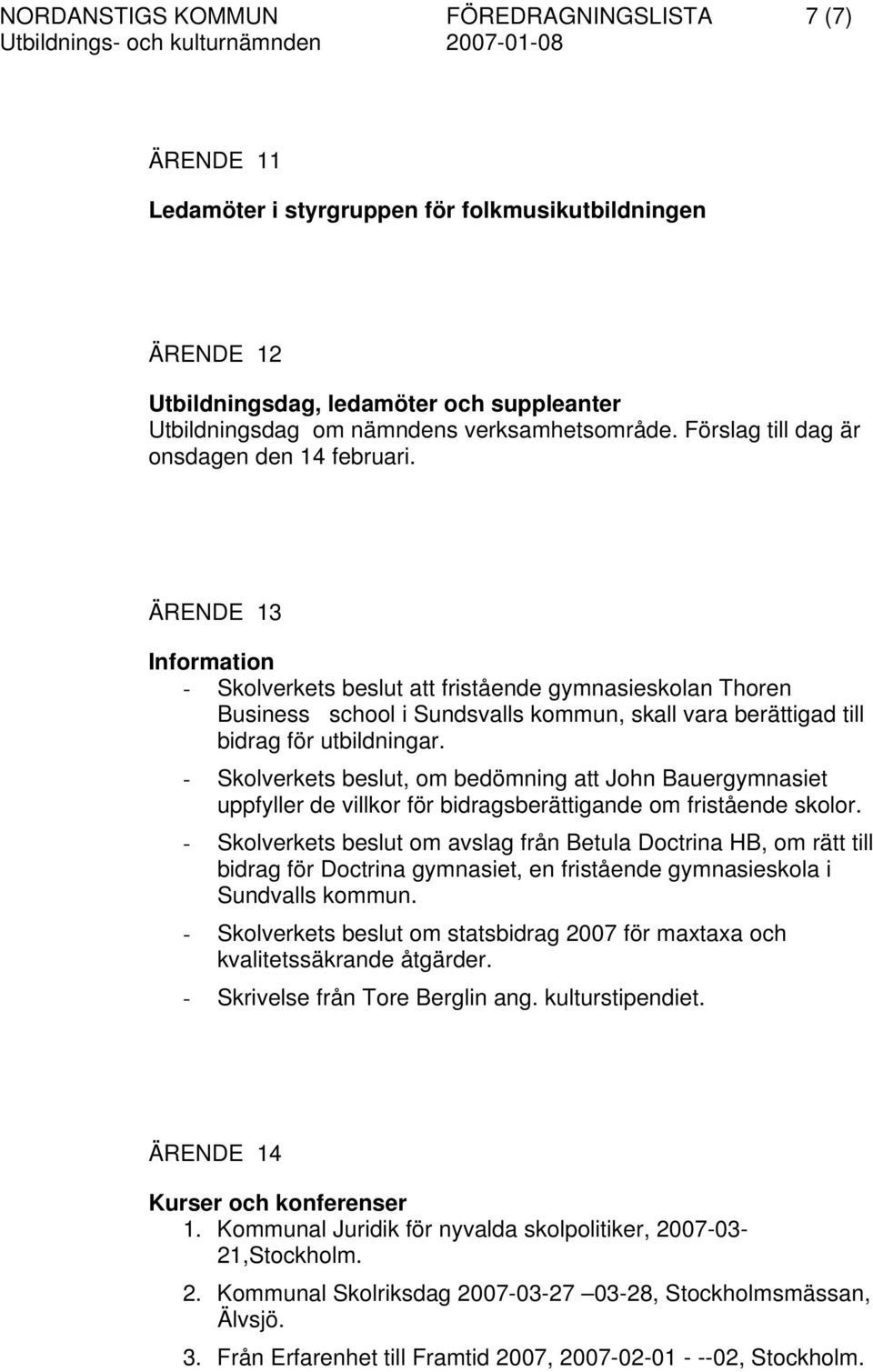 NORDANSTIGS KOMMUN FÖREDRAGNINGSLISTA 7 (7)
Utbildnings- och kulturnämnden 2007-01-08

ÄRENDE 11

Ledamöter i styrgruppen för folkmusikutbildningen

ÄRENDE 12

Utbildningsdag, ledamöter och suppleanter
Utbildningsdag om nämndens verksamhetsområde. Förslag till dag är onsdagen den 14 februari.

ÄRENDE 13

Information
- Skolverkets beslut att fristående gymnasieskolan Thoren Business school i Sundsvalls kommun, skall vara berättigad till bidrag för utbildningar.
- Skolverkets beslut, om bedömning att John Bauergymnasiet uppfyller de villkor för bidragsberättigande om fristående skolor.
- Skolverkets beslut om avslag från Betula Doctrina HB, om rätt till bidrag för Doctrina gymnasiet, en fristående gymnasieskola i Sundvalls kommun.
- Skolverkets beslut om statsbidrag 2007 för maxtaxa och kvalitetssäkrande åtgärder.
- Skrivelse från Tore Berglin ang. kulturstipendiet.

ÄRENDE 14

Kurser och konferenser
1. Kommunal Juridik för nyvalda skolpolitiker, 2007-03-21,Stockholm.
2. Kommunal Skolriksdag 2007-03-27 –03-28, Stockholmsmässan, Älvsjö.
3. Från Erfarenhet till Framtid 2007, 2007-02-01 - --02, Stockholm.